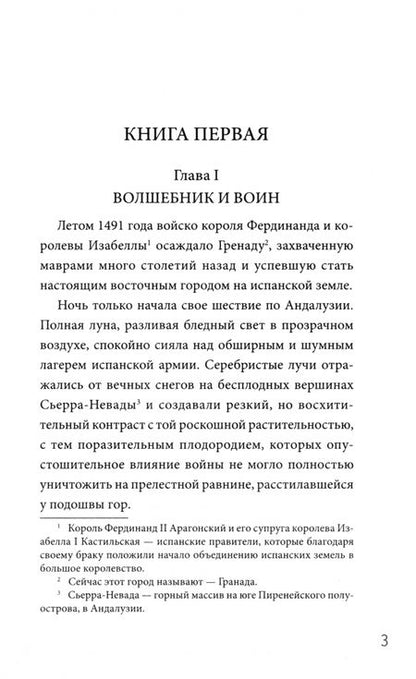 КНИГА ПЕРВАЯ

Глава I
ВОЛШЕБНИК И ВОИН

Летом 1491 года войско короля Фердинанда и королевы Изабеллы$^1$ осаждало Гренаду$^2$, захваченную маврами много столетий назад и успевшую стать настоящим восточным городом на испанской земле.

Ночь только начала свое шествие по Андалузии. Полная луна, разливая бледный свет в прозрачном воздухе, спокойно сияла над обширным и шумным лагерем испанской армии. Серебристые лучи отражались от вечных снегов на бесплодных вершинах Сьерра-Невады$^3$ и создавали резкий, но восхитительный контраст с той роскошной растительностью, с тем поразительным плодородием, которых опустошительное влияние войны не могло полностью уничтожить на прелестной равнине, расстилавшейся у подошвы гор.

$^1$ Король Фердинанд II Арагонский и его супруга королева Изабелла I Кастильская — испанские правители, которые благодаря своему браку положили начало объединению испанских земель в большое королевство.

$^2$ Сейчас этот город называют — Гранада.

$^3$ Сьерра-Невада — горный массив на юге Пиренейского полуострова, в Андалузии.

3